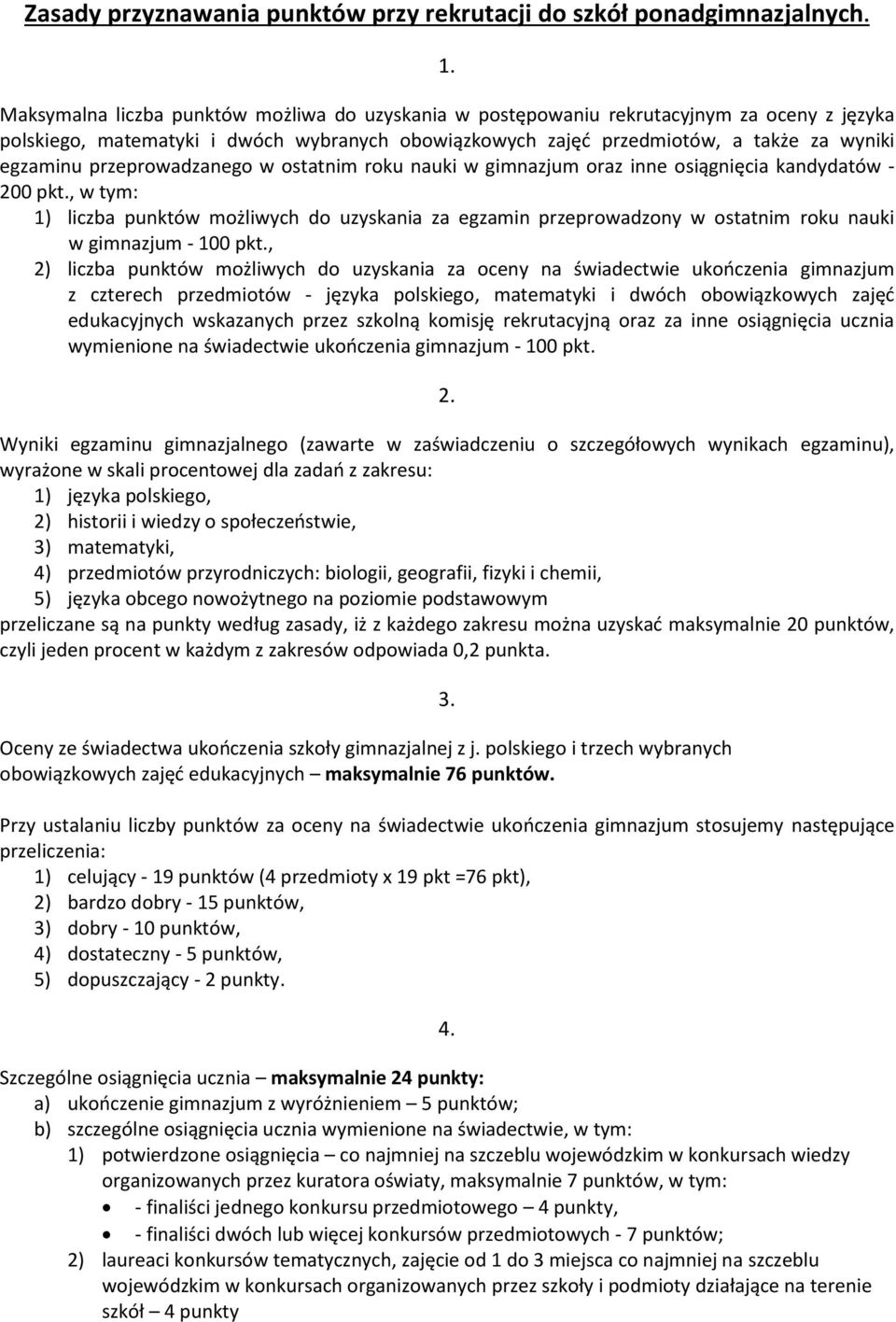 Zasady przyznawania punktów przy rekrutacji do szkół ponadgimnazjalnych.

1.

Maksymalna liczba punktów możliwa do uzyskania w postępowaniu rekrutacyjnym za oceny z języka polskiego, matematyki i dwóch wybranych obowiązkowych zajęć przedmiotów, a także za wyniki egzaminu przeprowadzanego w ostatnim roku nauki w gimnazjum oraz inne osiągnięcia kandydatów - 200 pkt., w tym:
1) liczba punktów możliwych do uzyskania za egzamin przeprowadzony w ostatnim roku nauki w gimnazjum - 100 pkt.,
2) liczba punktów możliwych do uzyskania za oceny na świadectwie ukończenia gimnazjum z czterech przedmiotów - języka polskiego, matematyki i dwóch obowiązkowych zajęć edukacyjnych wskazanych przez szkolną komisję rekrutacyjną oraz za inne osiągnięcia ucznia wymienione na świadectwie ukończenia gimnazjum - 100 pkt.

2.

Wyniki egzaminu gimnazjalnego (zawarte w zaświadczeniu o szczegółowych wynikach egzaminu), wyrażone w skali procentowej dla zadań z zakresu:
1) języka polskiego,
2) historii i wiedzy o społeczeństwie,
3) matematyki,
4) przedmiotów przyrodniczych: biologii, geografii, fizyki i chemii,
5) języka obcego nowożytnego na poziomie podstawowym
przeliczane są na punkty według zasady, iż z każdego zakresu można uzyskać maksymalnie 20 punktów, czyli jeden procent w każdym z zakresów odpowiada 0,2 punkta.

3.

Oceny ze świadectwa ukończenia szkoły gimnazjalnej z j. polskiego i trzech wybranych obowiązkowych zajęć edukacyjnych – maksymalnie 76 punktów.

Przy ustalaniu liczby punktów za oceny na świadectwie ukończenia gimnazjum stosujemy następujące przeliczenia:
1) celujący - 19 punktów (4 przedmioty x 19 pkt =76 pkt),
2) bardzo dobry - 15 punktów,
3) dobry - 10 punktów,
4) dostateczny - 5 punktów,
5) dopuszczający - 2 punkty.

4.

Szczególne osiągnięcia ucznia – maksymalnie 24 punkty:
a) ukończenie gimnazjum z wyróżnieniem – 5 punktów;
b) szczególne osiągnięcia ucznia wymienione na świadectwie, w tym:
1) potwierdzone osiągnięcia – co najmniej na szczeblu wojewódzkim w konkursach wiedzy organizowanych przez kuratora oświaty, maksymalnie 7 punktów, w tym:
• - finaliści jednego konkursu przedmiotowego – 4 punkty,
• - finaliści dwóch lub więcej konkursów przedmiotowych - 7 punktów;
2) laureaci konkursów tematycznych, zajęcie od 1 do 3 miejsca co najmniej na szczeblu wojewódzkim w konkursach organizowanych przez szkoły i podmioty działające na terenie szkół – 4 punkty